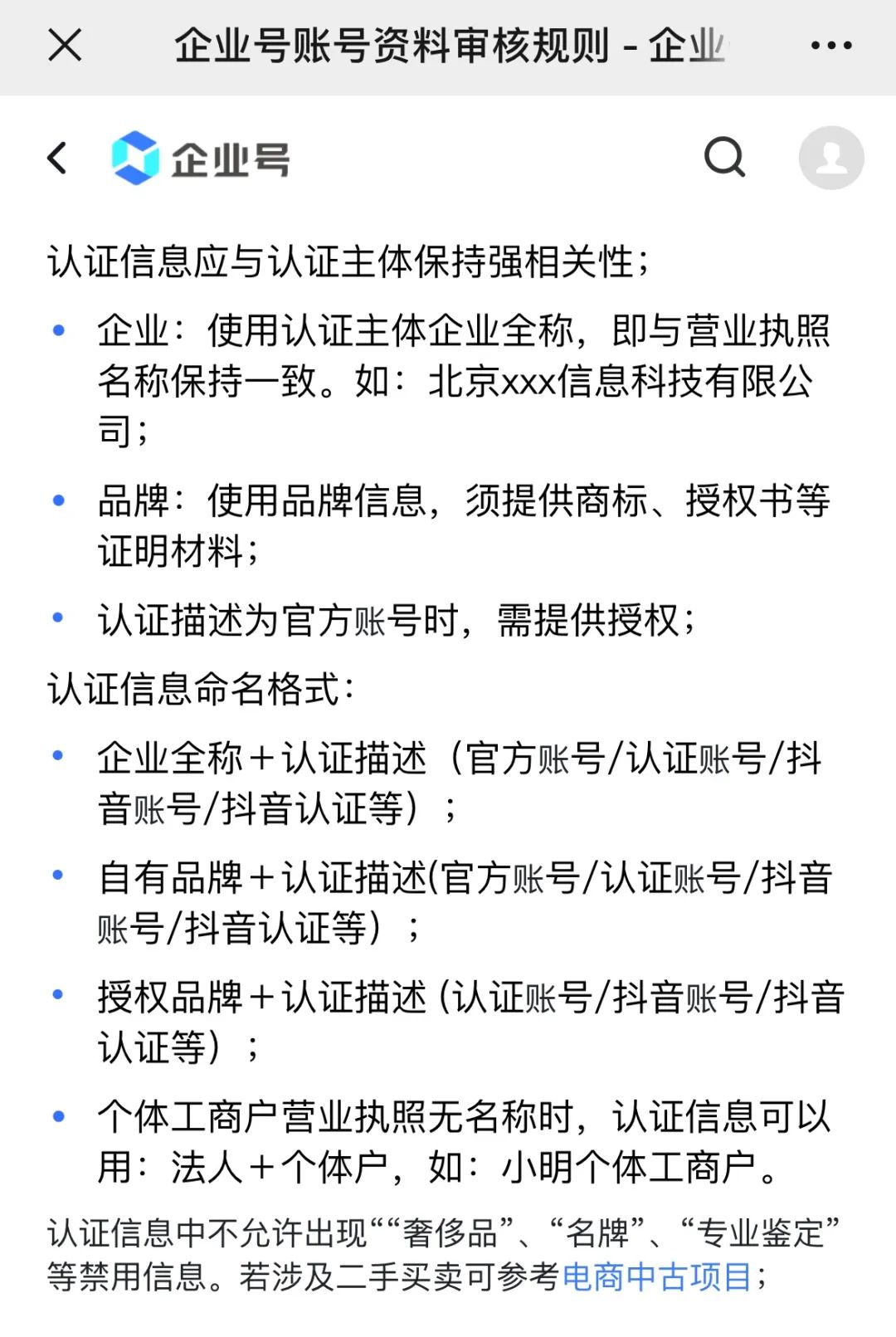 企业号账号资料审核规则 - 企业

企业号

认证信息应与认证主体保持强相关性；

• 企业：使用认证主体企业全称，即与营业执照名称保持一致。如：北京xxx信息科技有限公司；

• 品牌：使用品牌信息，须提供商标、授权书等证明材料；

• 认证描述为官方账号时，需提供授权；

认证信息命名格式：

• 企业全称＋认证描述（官方账号/认证账号/抖音账号/抖音认证等）；

• 自有品牌＋认证描述(官方账号/认证账号/抖音账号/抖音认证等）；

• 授权品牌＋认证描述（认证账号/抖音账号/抖音认证等）；

• 个体工商户营业执照无名称时，认证信息可以用：法人＋个体户，如：小明个体工商户。

认证信息中不允许出现““奢侈品”、“名牌”、“专业鉴定”等禁用信息。若涉及二手买卖可参考电商中古项目；